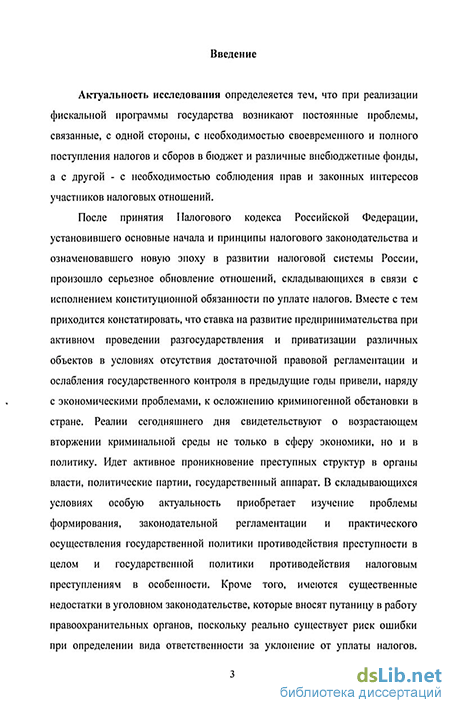 Введение

Актуальность исследования определяется тем, что при реализации фискальной программы государства возникают постоянные проблемы, связанные, с одной стороны, с необходимостью своевременного и полного поступления налогов и сборов в бюджет и различные внебюджетные фонды, а с другой - с необходимостью соблюдения прав и законных интересов участников налоговых отношений.

После принятия Налогового кодекса Российской Федерации, установившего основные начала и принципы налогового законодательства и ознаменовавшего новую эпоху в развитии налоговой системы России, произошло серьезное обновление отношений, складывающихся в связи с исполнением конституционной обязанности по уплате налогов. Вместе с тем приходится констатировать, что ставка на развитие предпринимательства при активном проведении разгосударствления и приватизации различных объектов в условиях отсутствия достаточной правовой регламентации и ослабления государственного контроля в предыдущие годы привели, наряду с экономическими проблемами, к осложнению криминогенной обстановки в стране. Реалии сегодняшнего дня свидетельствуют о возрастающем вторжении криминальной среды не только в сферу экономики, но и в политику. Идет активное проникновение преступных структур в органы власти, политические партии, государственный аппарат. В складывающихся условиях особую актуальность приобретает изучение проблемы формирования, законодательной регламентации и практического осуществления государственной политики противодействия преступности в целом и государственной политики противодействия налоговым преступлениям в особенности. Кроме того, имеются существенные недостатки в уголовном законодательстве, которые вносят путаницу в работу правоохранительных органов, поскольку реально существует риск ошибки при определении вида ответственности за уклонение от уплаты налогов.

3

dsLib.net
библиотека диссертаций